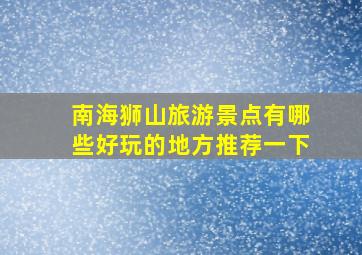 南海狮山旅游景点有哪些好玩的地方推荐一下